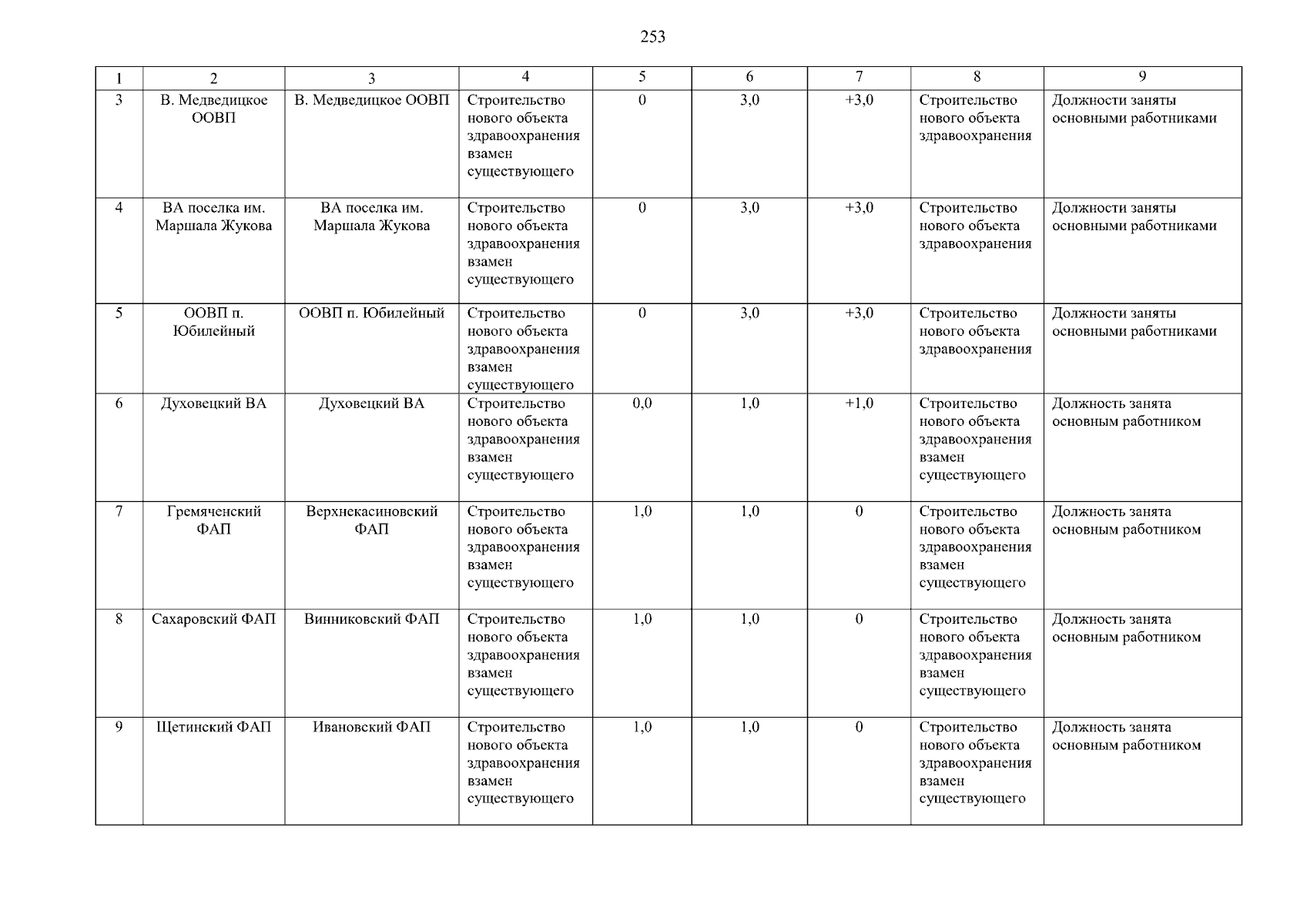 253

| 1 | 2 | 3 | 4 | 5 | 6 | 7 | 8 | 9 |
|---|---|---|---|---|---|---|---|---|
| 3 | В. Медведицкое ООВП | В. Медведицкое ООВП | Строительство нового объекта здравоохранения взамен существующего | 0 | 3,0 | +3,0 | Строительство нового объекта здравоохранения | Должности заняты основными работниками |
| 4 | ВА поселка им. Маршала Жукова | ВА поселка им. Маршала Жукова | Строительство нового объекта здравоохранения взамен существующего | 0 | 3,0 | +3,0 | Строительство нового объекта здравоохранения | Должности заняты основными работниками |
| 5 | ООВП п. Юбилейный | ООВП п. Юбилейный | Строительство нового объекта здравоохранения взамен существующего | 0 | 3,0 | +3,0 | Строительство нового объекта здравоохранения | Должности заняты основными работниками |
| 6 | Духовецкий ВА | Духовецкий ВА | Строительство нового объекта здравоохранения взамен существующего | 0,0 | 1,0 | +1,0 | Строительство нового объекта здравоохранения взамен существующего | Должность занята основным работником |
| 7 | Гремяченский ФАП | Верхнекасиновский ФАП | Строительство нового объекта здравоохранения взамен существующего | 1,0 | 1,0 | 0 | Строительство нового объекта здравоохранения взамен существующего | Должность занята основным работником |
| 8 | Сахаровский ФАП | Винниковский ФАП | Строительство нового объекта здравоохранения взамен существующего | 1,0 | 1,0 | 0 | Строительство нового объекта здравоохранения взамен существующего | Должность занята основным работником |
| 9 | Щетинский ФАП | Ивановский ФАП | Строительство нового объекта здравоохранения взамен существующего | 1,0 | 1,0 | 0 | Строительство нового объекта здравоохранения взамен существующего | Должность занята основным работником |